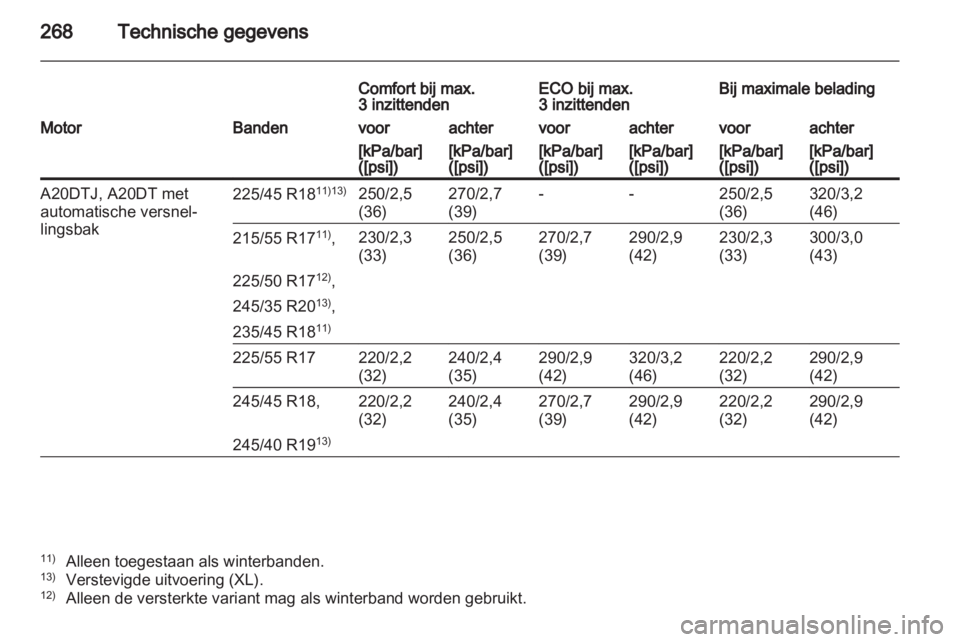 268 Technische gegevens

| Motor | Banden | Comfort bij max. 3 inzittenden voor [kPa/bar] ([psi]) | Comfort bij max. 3 inzittenden achter [kPa/bar] ([psi]) | ECO bij max. 3 inzittenden voor [kPa/bar] ([psi]) | ECO bij max. 3 inzittenden achter [kPa/bar] ([psi]) | Bij maximale belading voor [kPa/bar] ([psi]) | Bij maximale belading achter [kPa/bar] ([psi]) |
|---|---|---|---|---|---|---|---|
| A20DTJ, A20DT met automatische versnellingsbak | 225/45 R18$^{11)13)}$ | 250/2,5 (36) | 270/2,7 (39) | - | - | 250/2,5 (36) | 320/3,2 (46) |
| | 215/55 R17$^{11)}$, 225/50 R17$^{12)}$, 245/35 R20$^{13)}$, 235/45 R18$^{11)}$ | 230/2,3 (33) | 250/2,5 (36) | 270/2,7 (39) | 290/2,9 (42) | 230/2,3 (33) | 300/3,0 (43) |
| | 225/55 R17 | 220/2,2 (32) | 240/2,4 (35) | 290/2,9 (42) | 320/3,2 (46) | 220/2,2 (32) | 290/2,9 (42) |
| | 245/45 R18, 245/40 R19$^{13)}$ | 220/2,2 (32) | 240/2,4 (35) | 270/2,7 (39) | 290/2,9 (42) | 220/2,2 (32) | 290/2,9 (42) |

$^{11)}$ Alleen toegestaan als winterbanden.
$^{13)}$ Verstevigde uitvoering (XL).
$^{12)}$ Alleen de versterkte variant mag als winterband worden gebruikt.

carmanualsonline.info